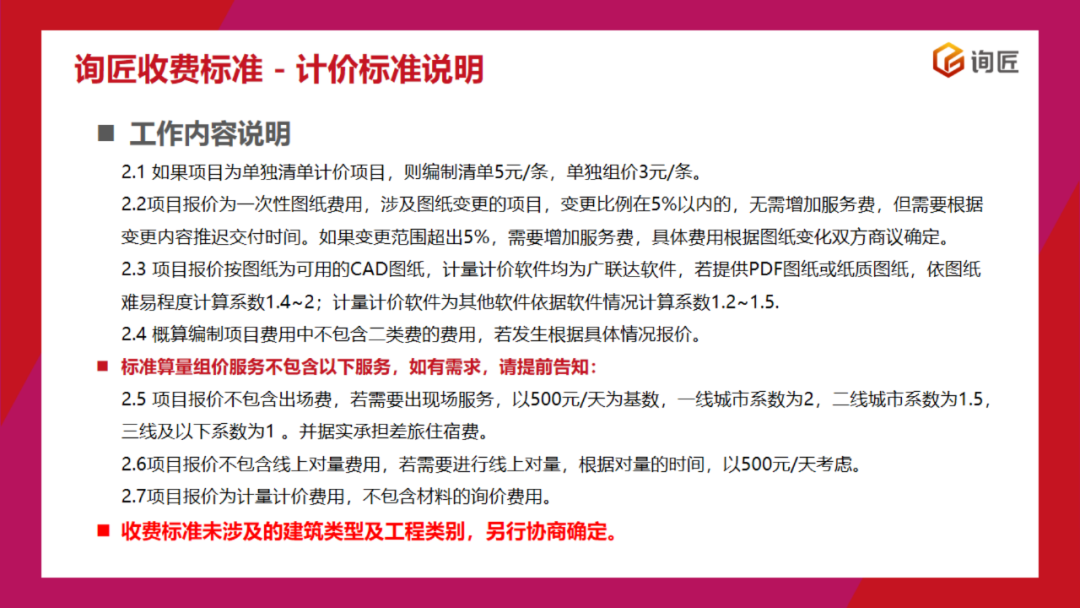 询匠收费标准 - 计价标准说明

询匠

■ 工作内容说明

2.1 如果项目为单独清单计价项目，则编制清单5元/条，单独组价3元/条。

2.2项目报价为一次性图纸费用，涉及图纸变更的项目，变更比例在5%以内的，无需增加服务费，但需要根据变更内容推迟交付时间。如果变更范围超出5%，需要增加服务费，具体费用根据图纸变化双方商议确定。

2.3 项目报价按图纸为可用的CAD图纸，计量计价软件均为广联达软件，若提供PDF图纸或纸质图纸，依图纸难易程度计算系数1.4~2；计量计价软件为其他软件依据软件情况计算系数1.2~1.5.

2.4 概算编制项目费用中不包含二类费的费用，若发生根据具体情况报价。

■ 标准算量组价服务不包含以下服务，如有需求，请提前告知：

2.5 项目报价不包含出场费，若需要出现场服务，以500元/天为基数，一线城市系数为2，二线城市系数为1.5，三线及以下系数为1 。并据实承担差旅住宿费。

2.6项目报价不包含线上对量费用，若需要进行线上对量，根据对量的时间，以500元/天考虑。

2.7项目报价为计量计价费用，不包含材料的询价费用。

■ 收费标准未涉及的建筑类型及工程类别，另行协商确定。